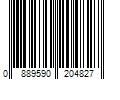 0 889590 204827